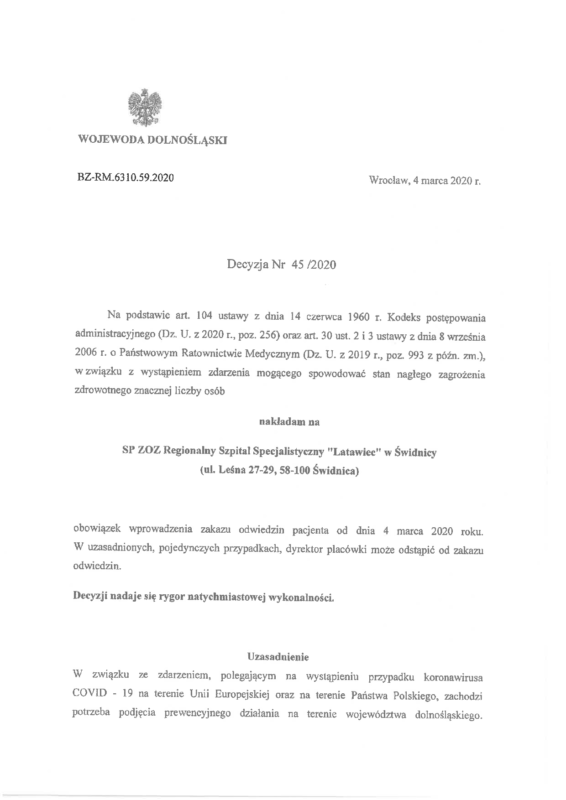 WOJEWODA DOLNOŚLĄSKI

BZ-RM.6310.59.2020

Wrocław, 4 marca 2020 r.

Decyzja Nr 45 /2020

Na podstawie art. 104 ustawy z dnia 14 czerwca 1960 r. Kodeks postępowania administracyjnego (Dz. U. z 2020 r., poz. 256) oraz art. 30 ust. 2 i 3 ustawy z dnia 8 września 2006 r. o Państwowym Ratownictwie Medycznym (Dz. U. z 2019 r., poz. 993 z późn. zm.), w związku z wystąpieniem zdarzenia mogącego spowodować stan nagłego zagrożenia zdrowotnego znacznej liczby osób

nakładam na

SP ZOZ Regionalny Szpital Specjalistyczny "Latawiec" w Świdnicy
(ul. Leśna 27-29, 58-100 Świdnica)

obowiązek wprowadzenia zakazu odwiedzin pacjenta od dnia 4 marca 2020 roku. W uzasadnionych, pojedynczych przypadkach, dyrektor placówki może odstąpić od zakazu odwiedzin.

Decyzji nadaje się rygor natychmiastowej wykonalności.

Uzasadnienie
W związku ze zdarzeniem, polegającym na wystąpieniu przypadku koronawirusa COVID - 19 na terenie Unii Europejskiej oraz na terenie Państwa Polskiego, zachodzi potrzeba podjęcia prewencyjnego działania na terenie województwa dolnośląskiego.